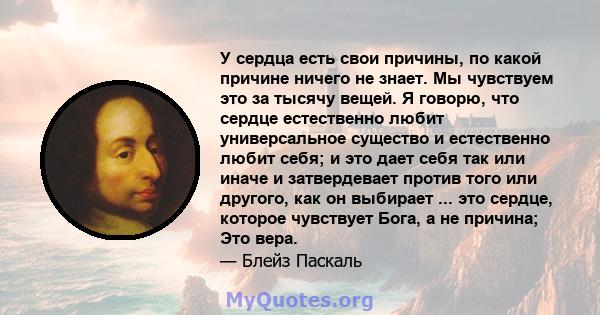 У сердца есть свои причины, по какой причине ничего не знает. Мы чувствуем это за тысячу вещей. Я говорю, что сердце естественно любит универсальное существо и естественно любит себя; и это дает себя так или иначе и затвердевает против того или другого, как он выбирает ... это сердце, которое чувствует Бога, а не причина; Это вера.
— Блейз Паскаль

MyQuotes.org